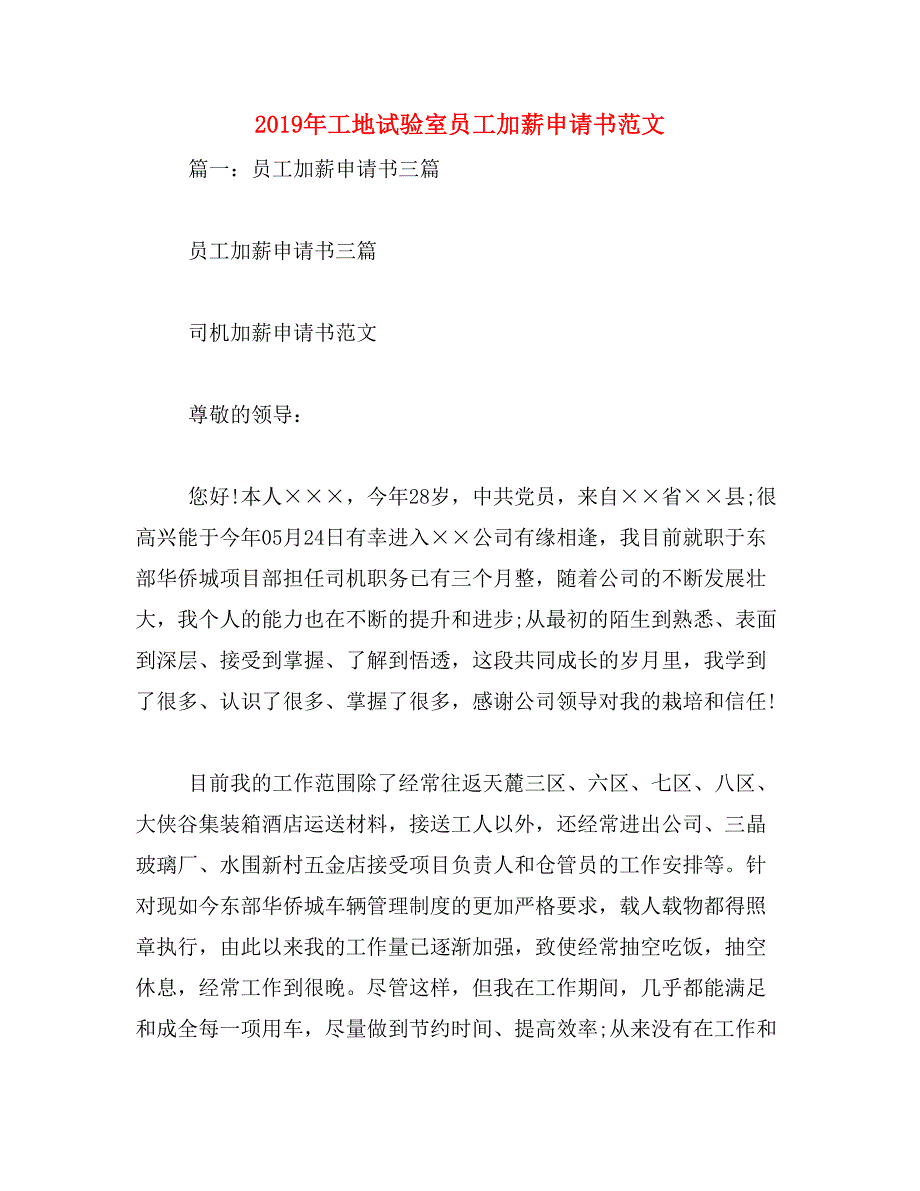 2019年工地试验室员工加薪申请书范文

篇一：员工加薪申请书三篇

员工加薪申请书三篇

司机加薪申请书范文

尊敬的领导：

您好!本人×××，今年28岁，中共党员，来自××省××县;很高兴能于今年05月24日有幸进入××公司有缘相逢，我目前就职于东部华侨城项目部担任司机职务已有三个月整，随着公司的不断发展壮大，我个人的能力也在不断的提升和进步;从最初的陌生到熟悉、表面到深层、接受到掌握、了解到悟透，这段共同成长的岁月里，我学到了很多、认识了很多、掌握了很多，感谢公司领导对我的栽培和信任!

目前我的工作范围除了经常往返天麓三区、六区、七区、八区、大侠谷集装箱酒店运送材料，接送工人以外，还经常进出公司、三晶玻璃厂、水围新村五金店接受项目负责人和仓管员的工作安排等。针对现如今东部华侨城车辆管理制度的更加严格要求，载人载物都得照章执行，由此以来我的工作量已逐渐加强，致使经常抽空吃饭，抽空休息，经常工作到很晚。尽管这样，但我在工作期间，几乎都能满足和成全每一项用车，尽量做到节约时间、提高效率;从来没有在工作和